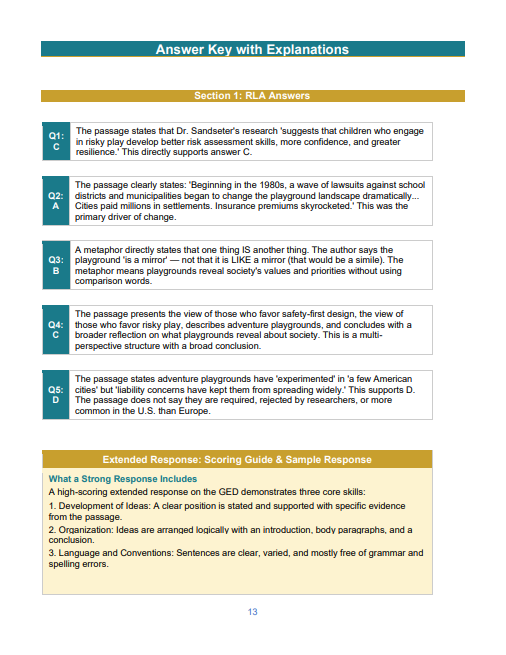 Answer Key with Explanations

Section 1: RLA Answers

Q1: C

The passage states that Dr. Sandseter's research 'suggests that children who engage in risky play develop better risk assessment skills, more confidence, and greater resilience.' This directly supports answer C.

Q2: A

The passage clearly states: 'Beginning in the 1980s, a wave of lawsuits against school districts and municipalities began to change the playground landscape dramatically... Cities paid millions in settlements. Insurance premiums skyrocketed.' This was the primary driver of change.

Q3: B

A metaphor directly states that one thing IS another thing. The author says the playground 'is a mirror' — not that it is LIKE a mirror (that would be a simile). The metaphor means playgrounds reveal society's values and priorities without using comparison words.

Q4: C

The passage presents the view of those who favor safety-first design, the view of those who favor risky play, describes adventure playgrounds, and concludes with a broader reflection on what playgrounds reveal about society. This is a multi-perspective structure with a broad conclusion.

Q5: D

The passage states adventure playgrounds have 'experimented' in 'a few American cities' but 'liability concerns have kept them from spreading widely.' This supports D. The passage does not say they are required, rejected by researchers, or more common in the U.S. than Europe.

Extended Response: Scoring Guide & Sample Response

What a Strong Response Includes

A high-scoring extended response on the GED demonstrates three core skills:

1. Development of Ideas: A clear position is stated and supported with specific evidence from the passage.

2. Organization: Ideas are arranged logically with an introduction, body paragraphs, and a conclusion.

3. Language and Conventions: Sentences are clear, varied, and mostly free of grammar and spelling errors.

13